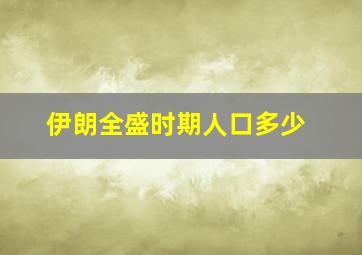 伊朗全盛时期人口多少